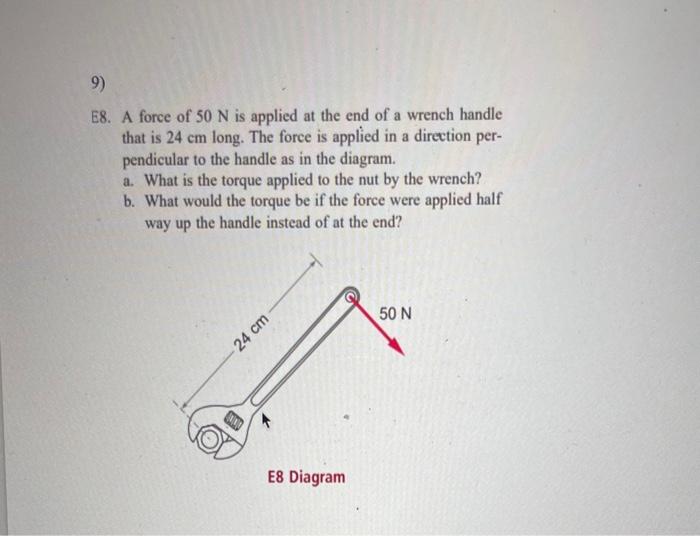 9)

E8. A force of 50 N is applied at the end of a wrench handle that is 24 cm long. The force is applied in a direction perpendicular to the handle as in the diagram.
a. What is the torque applied to the nut by the wrench?
b. What would the torque be if the force were applied half way up the handle instead of at the end?

24 cm

50 N

E8 Diagram